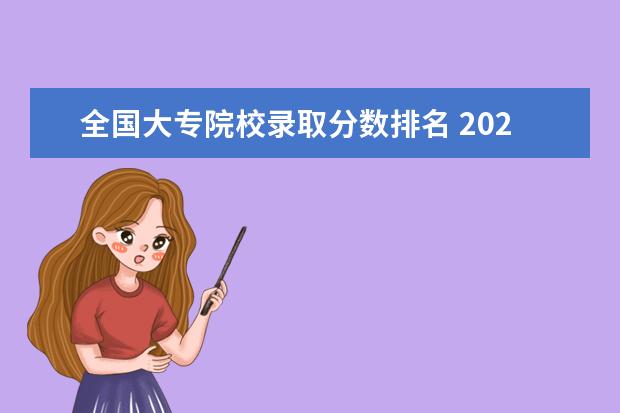 全国大专院校录取分数排名 202